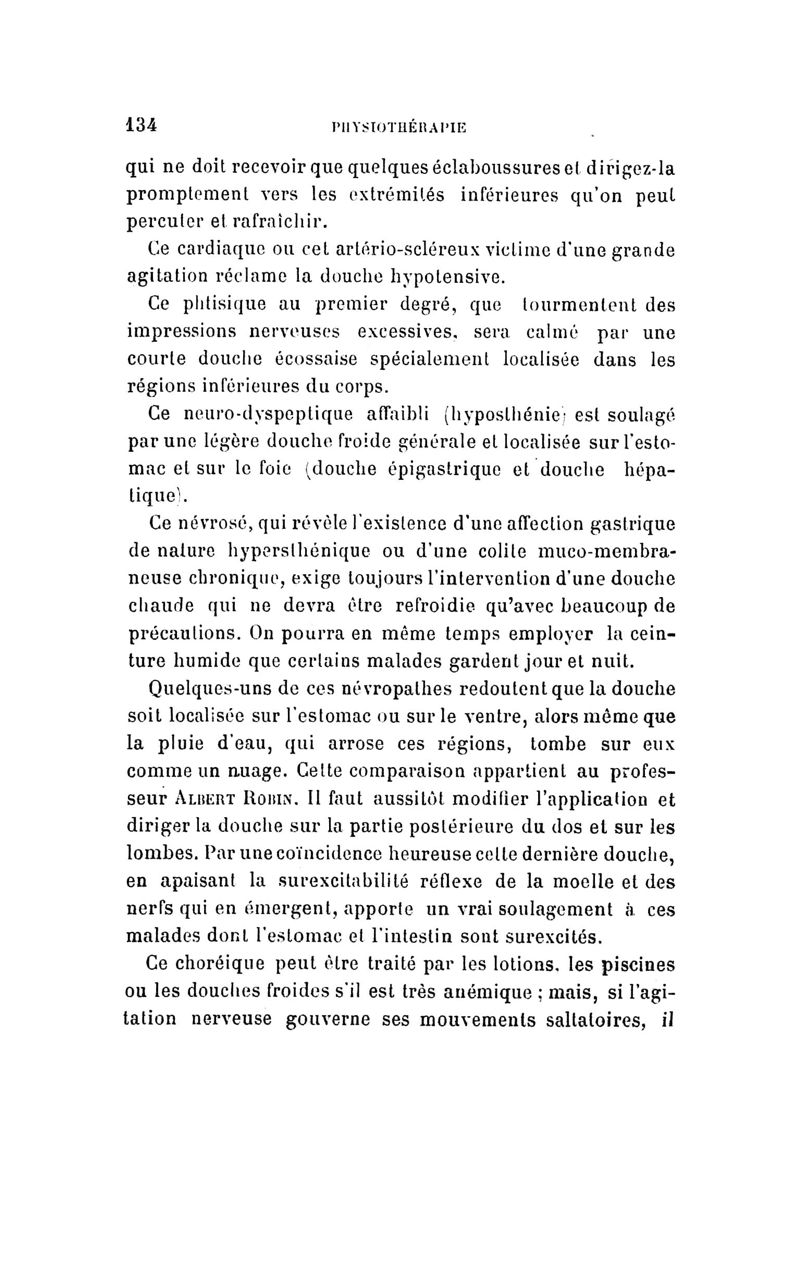 134 PHYSIOTHÉRAPIE

qui ne doit recevoir que quelques éclaboussures et dirigez-la promptement vers les extrémités inférieures qu'on peut percuter et rafraîchir.

Ce cardiaque ou cet artério-scléreux victime d'une grande agitation réclame la douche hypotensive.

Ce phtisique au premier degré, que tourmentent des impressions nerveuses excessives, sera calmé par une courte douche écossaise spécialement localisée dans les régions inférieures du corps.

Ce neuro-dyspeptique affaibli (hyposthénie) est soulagé par une légère douche froide générale et localisée sur l'estomac et sur le foie (douche épigastrique et douche hépatique).

Ce névrosé, qui révèle l'existence d'une affection gastrique de nature hypersthénique ou d'une colite muco-membraneuse chronique, exige toujours l'intervention d'une douche chaude qui ne devra être refroidie qu'avec beaucoup de précautions. On pourra en même temps employer la ceinture humide que certains malades gardent jour et nuit.

Quelques-uns de ces névropathes redoutent que la douche soit localisée sur l'estomac ou sur le ventre, alors même que la pluie d'eau, qui arrose ces régions, tombe sur eux comme un nuage. Cette comparaison appartient au professeur Albert Robin. Il faut aussitôt modifier l'application et diriger la douche sur la partie postérieure du dos et sur les lombes. Par une coïncidence heureuse cette dernière douche, en apaisant la surexcitabilité réflexe de la moelle et des nerfs qui en émergent, apporte un vrai soulagement à ces malades dont l'estomac et l'intestin sont surexcités.

Ce choréique peut être traité par les lotions, les piscines ou les douches froides s'il est très anémique ; mais, si l'agitation nerveuse gouverne ses mouvements saltatoires, il